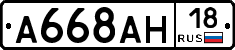 A668AH 18 RUS